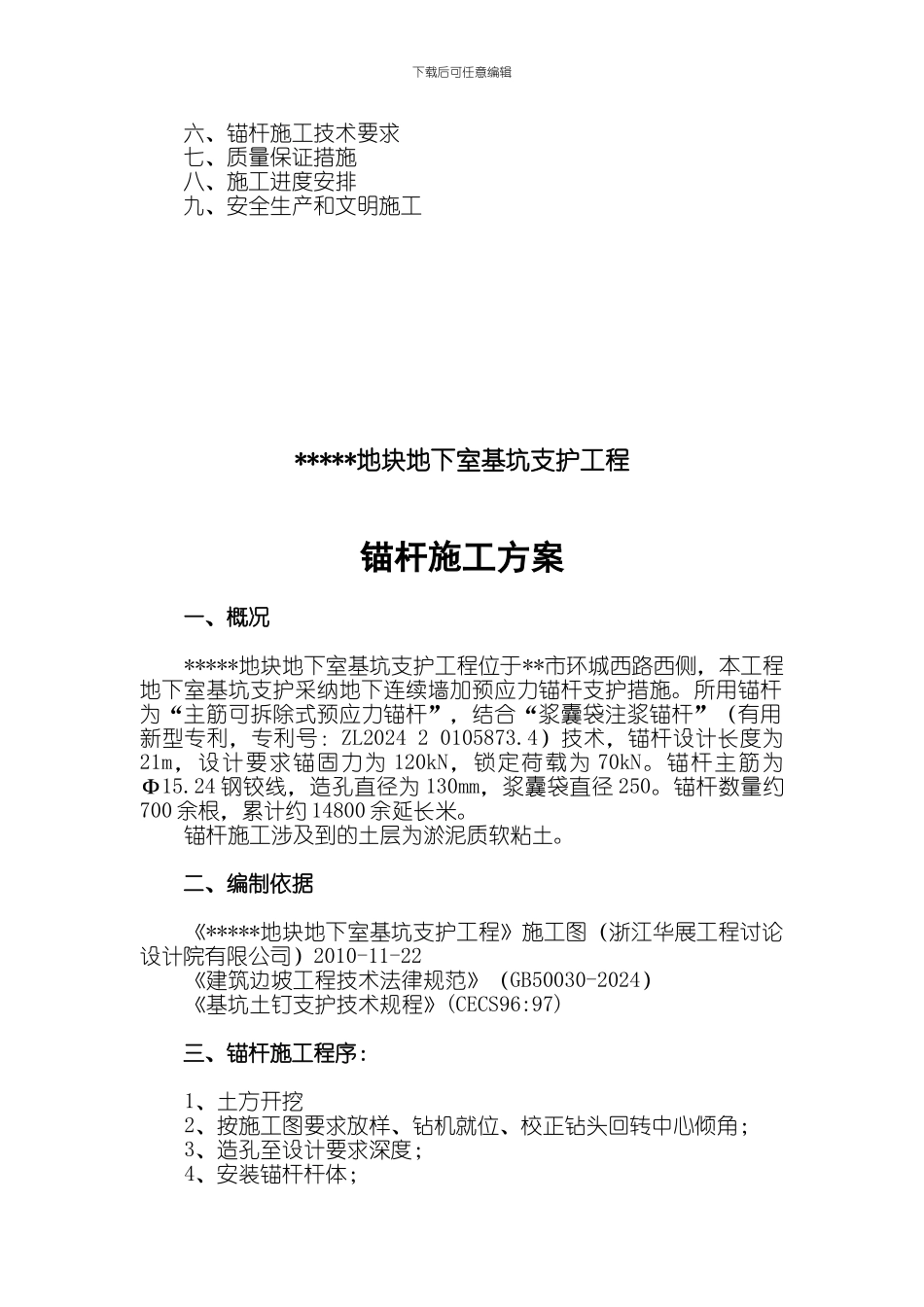 下载后可任意编辑

六、锚杆施工技术要求
七、质量保证措施
八、施工进度安排
九、安全生产和文明施工

*****地块地下室基坑支护工程

锚杆施工方案

一、概况

*****地块地下室基坑支护工程位于**市环城西路西侧，本工程地下室基坑支护采纳地下连续墙加预应力锚杆支护措施。所用锚杆为“主筋可拆除式预应力锚杆”，结合“浆囊袋注浆锚杆”（有用新型专利，专利号：ZL2024 2 0105873.4）技术，锚杆设计长度为21m，设计要求锚固力为120kN，锁定荷载为70kN。锚杆主筋为Φ15.24钢铰线，造孔直径为130mm，浆囊袋直径250。锚杆数量约700余根，累计约14800余延长米。

锚杆施工涉及到的土层为淤泥质软粘土。

二、编制依据

《*****地块地下室基坑支护工程》施工图（浙江华展工程讨论设计院有限公司）2010-11-22

《建筑边坡工程技术法律规范》（GB50030-2024）

《基坑土钉支护技术规程》(CECS96:97)

三、锚杆施工程序：

1、土方开挖
2、按施工图要求放样、钻机就位、校正钻头回转中心倾角；
3、造孔至设计要求深度；
4、安装锚杆杆体；